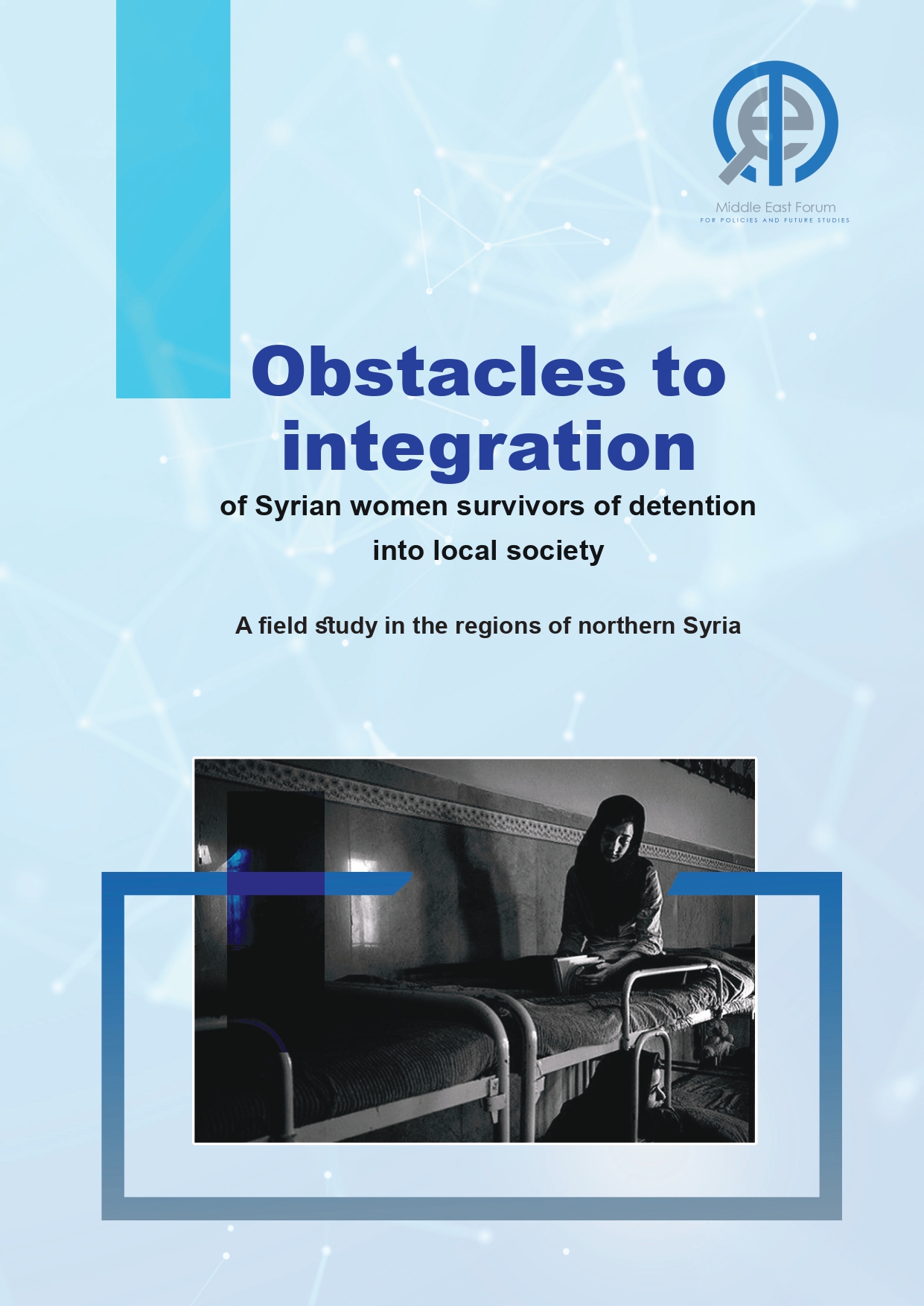 Middle East Forum
FOR POLICIES AND FUTURE STUDIES

Obstacles to integration

of Syrian women survivors of detention into local society

A field study in the regions of northern Syria